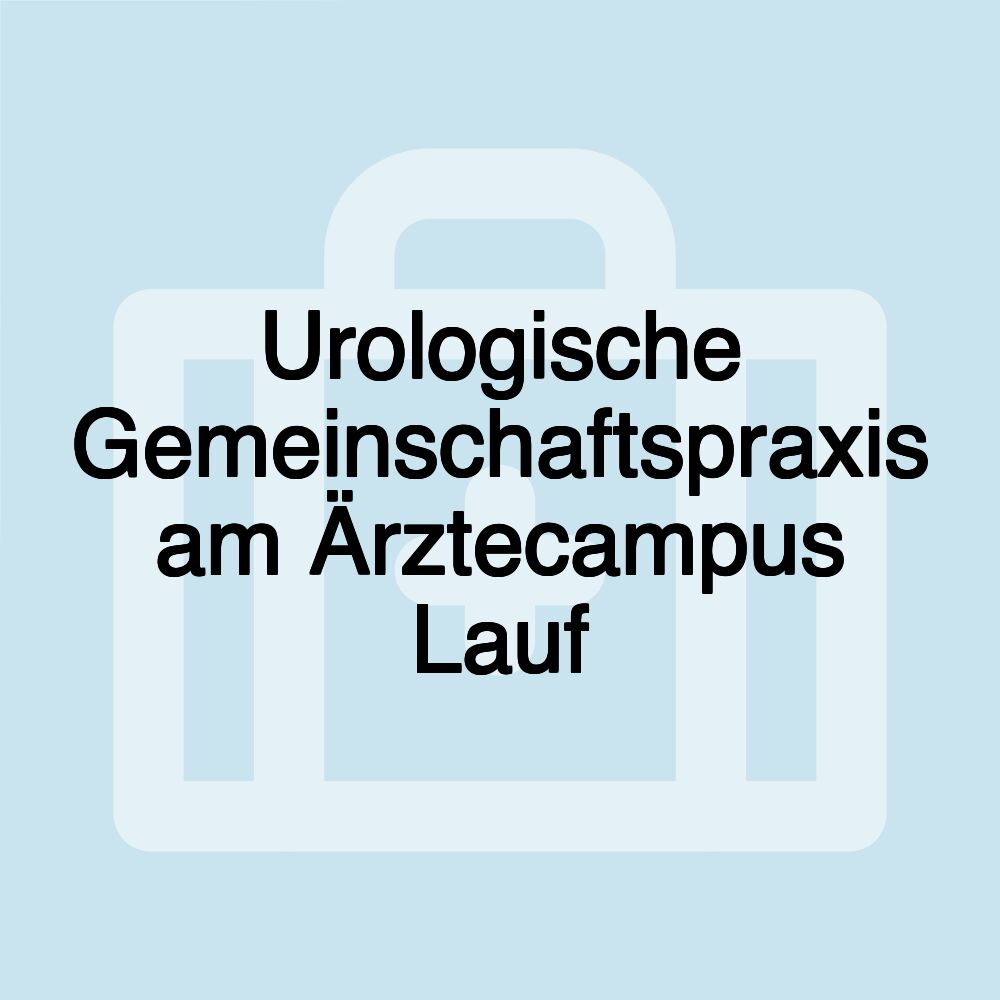 Urologische Gemeinschaftspraxis am Ärztecampus Lauf